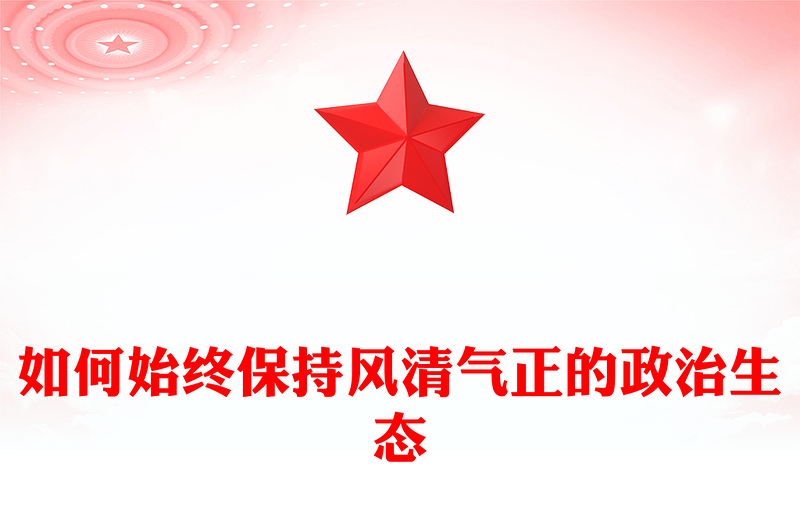 如何始终保持风清气正的政治生态